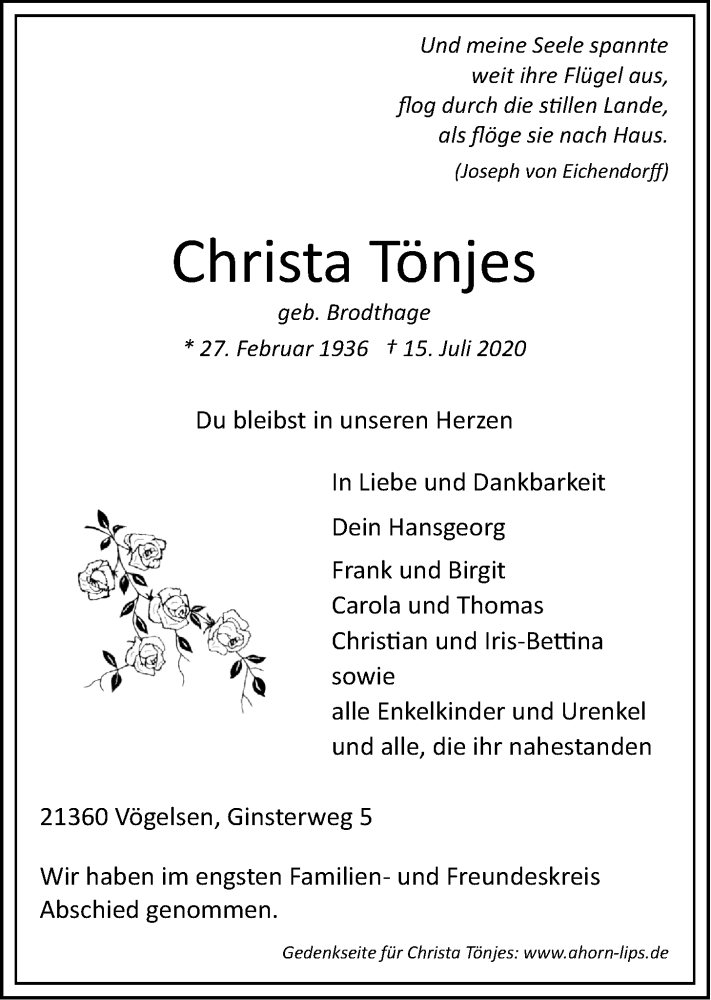 Und meine Seele spannte
weit ihre Flügel aus,
flog durch die stillen Lande,
als flöge sie nach Haus.
(Joseph von Eichendorff)

Christa Tönjes
geb. Brodthage
* 27. Februar 1936 † 15. Juli 2020

Du bleibst in unseren Herzen

In Liebe und Dankbarkeit

Dein Hansgeorg

Frank und Birgit
Carola und Thomas
Christian und Iris-Bettina
sowie
alle Enkelkinder und Urenkel
und alle, die ihr nahestanden

21360 Vögelsen, Ginsterweg 5

Wir haben im engsten Familien- und Freundeskreis Abschied genommen.

Gedenkseite für Christa Tönjes: www.ahorn-lips.de